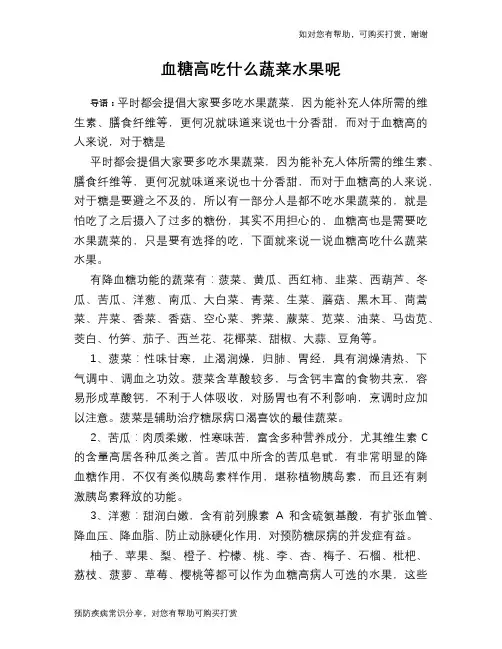 如对您有帮助，可购买打赏，谢谢

血糖高吃什么蔬菜水果呢

导语：平时都会提倡大家要多吃水果蔬菜，因为能补充人体所需的维生素、膳食纤维等，更何况就味道来说也十分香甜，而对于血糖高的人来说，对于糖是

平时都会提倡大家要多吃水果蔬菜，因为能补充人体所需的维生素、膳食纤维等，更何况就味道来说也十分香甜，而对于血糖高的人来说，对于糖是要避之不及的，所以有一部分人是都不吃水果蔬菜的，就是怕吃了之后摄入了过多的糖份，其实不用担心的，血糖高也是需要吃水果蔬菜的，只是要有选择的吃，下面就来说一说血糖高吃什么蔬菜水果。

有降血糖功能的蔬菜有：菠菜、黄瓜、西红柿、韭菜、西葫芦、冬瓜、苦瓜、洋葱、南瓜、大白菜、青菜、生菜、蘑菇、黑木耳、茼蒿菜、芹菜、香菜、香菇、空心菜、荠菜、蕨菜、苋菜、油菜、马齿苋、茭白、竹笋、茄子、西兰花、花椰菜、甜椒、大蒜、豆角等。

1、菠菜：性味甘寒，止渴润燥，归肺、胃经，具有润燥清热、下气调中、调血之功效。菠菜含草酸较多，与含钙丰富的食物共烹，容易形成草酸钙，不利于人体吸收，对肠胃也有不利影响，烹调时应加以注意。菠菜是辅助治疗糖尿病口渴喜饮的最佳蔬菜。

2、苦瓜：肉质柔嫩，性寒味苦，富含多种营养成分，尤其维生素 C 的含量高居各种瓜类之首。苦瓜中所含的苦瓜皂甙，有非常明显的降血糖作用，不仅有类似胰岛素样作用，堪称植物胰岛素，而且还有刺激胰岛素释放的功能。

3、洋葱：甜润白嫩，含有前列腺素 A 和含硫氨基酸，有扩张血管、降血压、降血脂、防止动脉硬化作用，对预防糖尿病的并发症有益。

柚子、苹果、梨、橙子、柠檬、桃、李、杏、梅子、石榴、枇杷、荔枝、菠萝、草莓、樱桃等都可以作为血糖高病人可选的水果，这些

预防疾病常识分享，对您有帮助可购买打赏